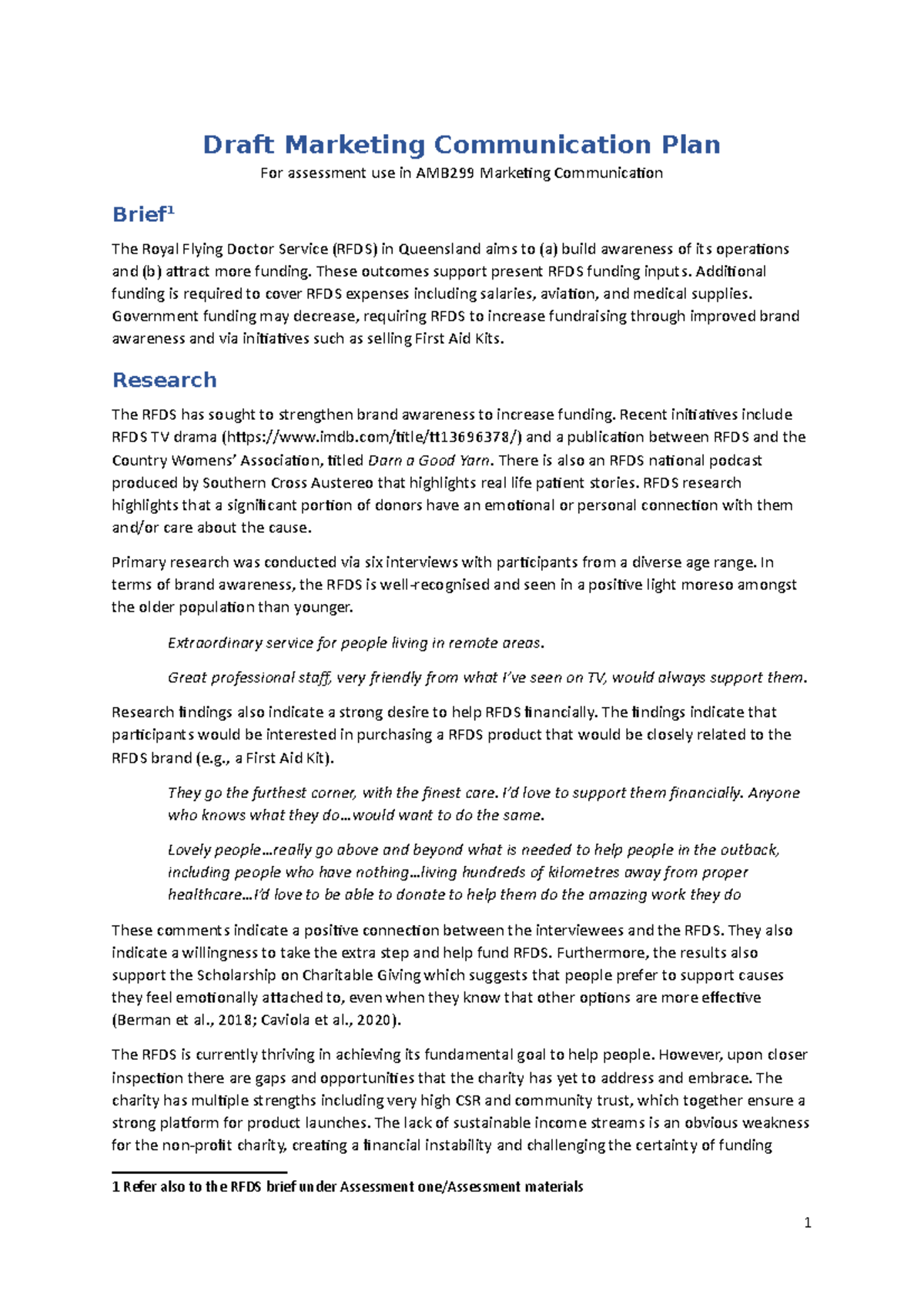 Draft Marketing Communication Plan

For assessment use in AMB299 Marketing Communication

Brief$^1$

The Royal Flying Doctor Service (RFDS) in Queensland aims to (a) build awareness of its operations and (b) attract more funding. These outcomes support present RFDS funding inputs. Additional funding is required to cover RFDS expenses including salaries, aviation, and medical supplies. Government funding may decrease, requiring RFDS to increase fundraising through improved brand awareness and via initiatives such as selling First Aid Kits.

Research

The RFDS has sought to strengthen brand awareness to increase funding. Recent initiatives include RFDS TV drama (https://www.imdb.com/title/tt13696378/) and a publication between RFDS and the Country Womens' Association, titled Darn a Good Yarn. There is also an RFDS national podcast produced by Southern Cross Austereo that highlights real life patient stories. RFDS research highlights that a significant portion of donors have an emotional or personal connection with them and/or care about the cause.

Primary research was conducted via six interviews with participants from a diverse age range. In terms of brand awareness, the RFDS is well-recognised and seen in a positive light moreso amongst the older population than younger.

Extraordinary service for people living in remote areas.

Great professional staff, very friendly from what I've seen on TV, would always support them.

Research findings also indicate a strong desire to help RFDS financially. The findings indicate that participants would be interested in purchasing a RFDS product that would be closely related to the RFDS brand (e.g., a First Aid Kit).

They go the furthest corner, with the finest care. I'd love to support them financially. Anyone who knows what they do…would want to do the same.

Lovely people…really go above and beyond what is needed to help people in the outback, including people who have nothing…living hundreds of kilometres away from proper healthcare…I'd love to be able to donate to help them do the amazing work they do

These comments indicate a positive connection between the interviewees and the RFDS. They also indicate a willingness to take the extra step and help fund RFDS. Furthermore, the results also support the Scholarship on Charitable Giving which suggests that people prefer to support causes they feel emotionally attached to, even when they know that other options are more effective (Berman et al., 2018; Caviola et al., 2020).

The RFDS is currently thriving in achieving its fundamental goal to help people. However, upon closer inspection there are gaps and opportunities that the charity has yet to address and embrace. The charity has multiple strengths including very high CSR and community trust, which together ensure a strong platform for product launches. The lack of sustainable income streams is an obvious weakness for the non-profit charity, creating a financial instability and challenging the certainty of funding

1 Refer also to the RFDS brief under Assessment one/Assessment materials

1